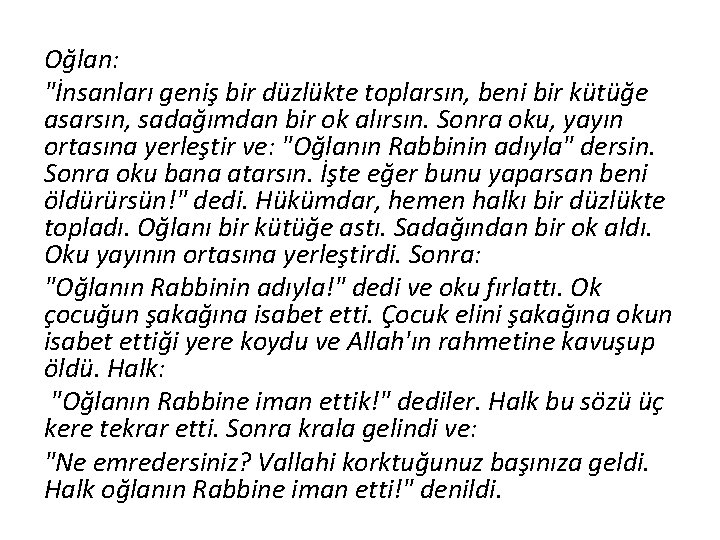 Oğlan:

"İnsanları geniş bir düzlükte toplarsın, beni bir kütüğe asarsın, sadağımdan bir ok alırsın. Sonra oku, yayın ortasına yerleştir ve: "Oğlanın Rabbinin adıyla" dersin. Sonra oku bana atarsın. İşte eğer bunu yaparsan beni öldürürsün!" dedi. Hükümdar, hemen halkı bir düzlükte topladı. Oğlanı bir kütüğe astı. Sadağından bir ok aldı. Oku yayının ortasına yerleştirdi. Sonra:

"Oğlanın Rabbinin adıyla!" dedi ve oku fırlattı. Ok çocuğun şakağına isabet etti. Çocuk elini şakağına okun isabet ettiği yere koydu ve Allah'ın rahmetine kavuşup öldü. Halk:

"Oğlanın Rabbine iman ettik!" dediler. Halk bu sözü üç kere tekrar etti. Sonra krala gelindi ve:

"Ne emredersiniz? Vallahi korktuğunuz başınıza geldi. Halk oğlanın Rabbine iman etti!" denildi.